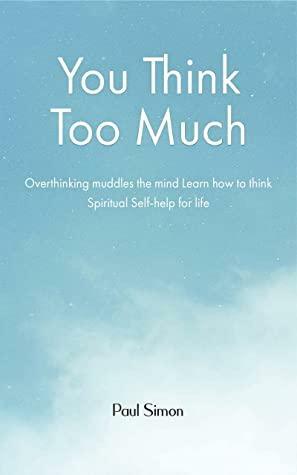 You Think Too Much

Overthinking muddles the mind Learn how to think Spiritual Self-help for life

Paul Simon